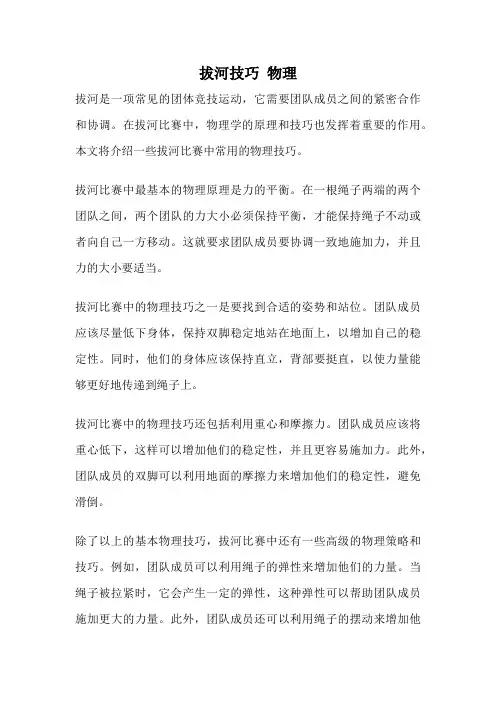 拔河技巧 物理

拔河是一项常见的团体竞技运动，它需要团队成员之间的紧密合作和协调。在拔河比赛中，物理学的原理和技巧也发挥着重要的作用。本文将介绍一些拔河比赛中常用的物理技巧。

拔河比赛中最基本的物理原理是力的平衡。在一根绳子两端的两个团队之间，两个团队的力大小必须保持平衡，才能保持绳子不动或者向自己一方移动。这就要求团队成员要协调一致地施加力，并且力的大小要适当。

拔河比赛中的物理技巧之一是要找到合适的姿势和站位。团队成员应该尽量低下身体，保持双脚稳定地站在地面上，以增加自己的稳定性。同时，他们的身体应该保持直立，背部要挺直，以使力量能够更好地传递到绳子上。

拔河比赛中的物理技巧还包括利用重心和摩擦力。团队成员应该将重心低下，这样可以增加他们的稳定性，并且更容易施加力。此外，团队成员的双脚可以利用地面的摩擦力来增加他们的稳定性，避免滑倒。

除了以上的基本物理技巧，拔河比赛中还有一些高级的物理策略和技巧。例如，团队成员可以利用绳子的弹性来增加他们的力量。当绳子被拉紧时，它会产生一定的弹性，这种弹性可以帮助团队成员施加更大的力量。此外，团队成员还可以利用绳子的摆动来增加他